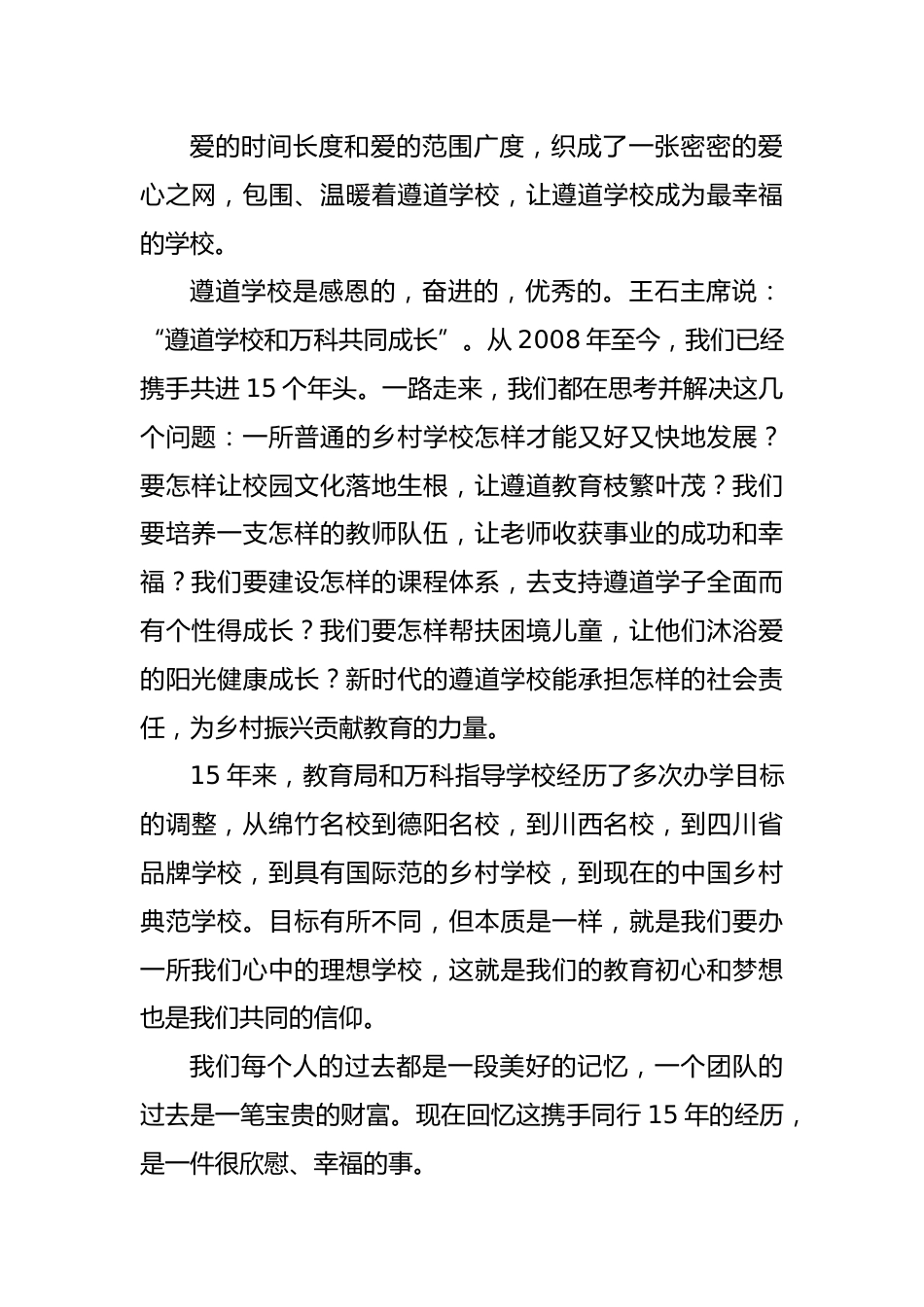 爱的时间长度和爱的范围广度，织成了一张密密的爱心之网，包围、温暖着遵道学校，让遵道学校成为最幸福的学校。

遵道学校是感恩的，奋进的，优秀的。王石主席说：“遵道学校和万科共同成长”。从 2008 年至今，我们已经携手共进 15 个年头。一路走来，我们都在思考并解决这几个问题：一所普通的乡村学校怎样才能又好又快地发展？要怎样让校园文化落地生根，让遵道教育枝繁叶茂？我们要培养一支怎样的教师队伍，让老师收获事业的成功和幸福？我们要建设怎样的课程体系，去支持遵道学子全面而有个性得成长？我们要怎样帮扶困境儿童，让他们沐浴爱的阳光健康成长？新时代的遵道学校能承担怎样的社会责任，为乡村振兴贡献教育的力量。

15 年来，教育局和万科指导学校经历了多次办学目标的调整，从绵竹名校到德阳名校，到川西名校，到四川省品牌学校，到具有国际范的乡村学校，到现在的中国乡村典范学校。目标有所不同，但本质是一样，就是我们要办一所我们心中的理想学校，这就是我们的教育初心和梦想也是我们共同的信仰。

我们每个人的过去都是一段美好的记忆，一个团队的过去是一笔宝贵的财富。现在回忆这携手同行 15 年的经历，是一件很欣慰、幸福的事。